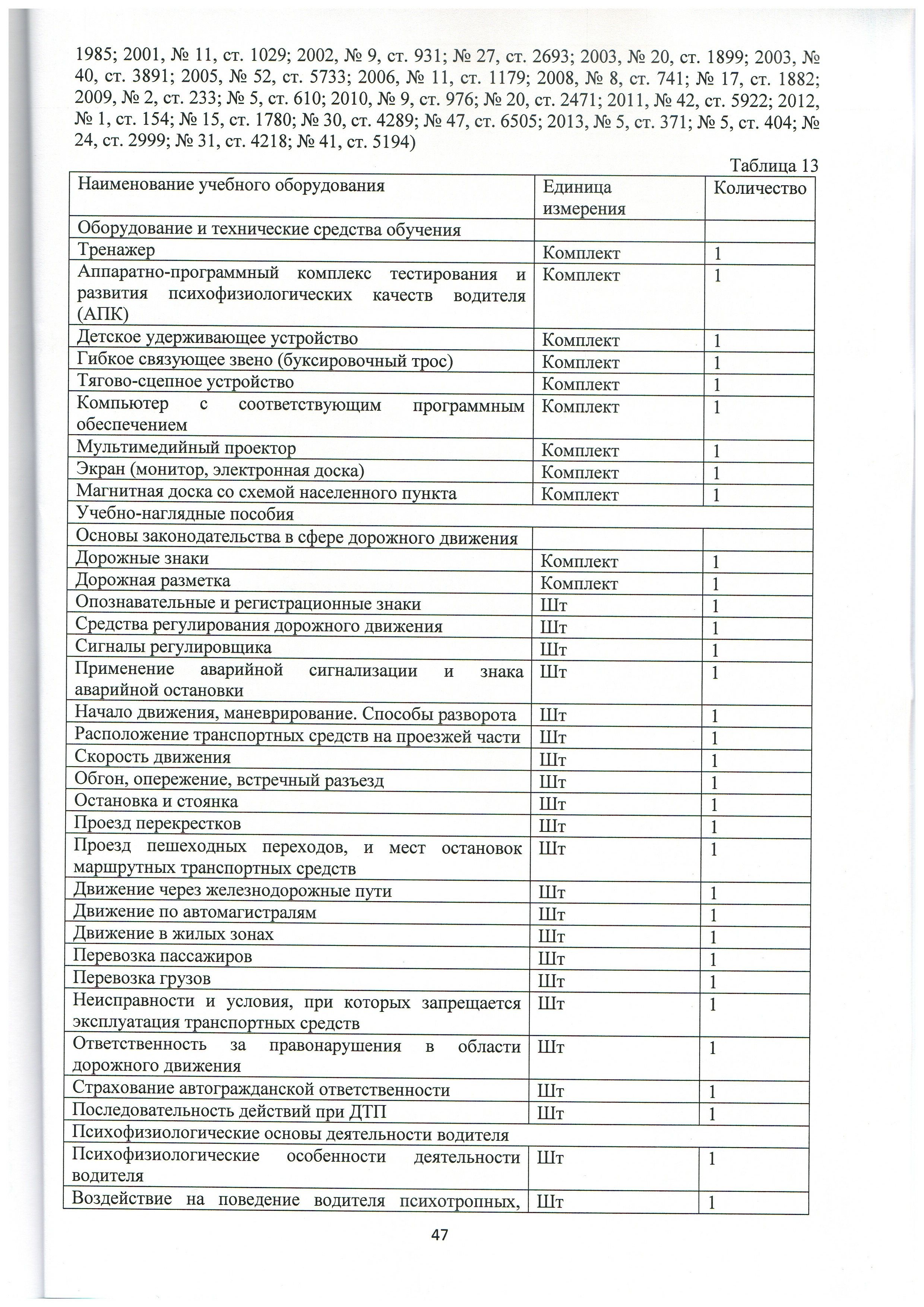 1985; 2001, № 11, ст. 1029; 2002, № 9, ст. 931; № 27, ст. 2693; 2003, № 20, ст. 1899; 2003, № 40, ст. 3891; 2005, № 52, ст. 5733; 2006, № 11, ст. 1179; 2008, № 8, ст. 741; № 17, ст. 1882; 2009, № 2, ст. 233; № 5, ст. 610; 2010, № 9, ст. 976; № 20, ст. 2471; 2011, № 42, ст. 5922; 2012, № 1, ст. 154; № 15, ст. 1780; № 30, ст. 4289; № 47, ст. 6505; 2013, № 5, ст. 371; № 5, ст. 404; № 24, ст. 2999; № 31, ст. 4218; № 41, ст. 5194)

Таблица 13

| Наименование учебного оборудования | Единица измерения | Количество |
|---|---|---|
| Оборудование и технические средства обучения | | |
| Тренажер | Комплект | 1 |
| Аппаратно-программный комплекс тестирования и развития психофизиологических качеств водителя (АПК) | Комплект | 1 |
| Детское удерживающее устройство | Комплект | 1 |
| Гибкое связующее звено (буксировочный трос) | Комплект | 1 |
| Тягово-сцепное устройство | Комплект | 1 |
| Компьютер с соответствующим программным обеспечением | Комплект | 1 |
| Мультимедийный проектор | Комплект | 1 |
| Экран (монитор, электронная доска) | Комплект | 1 |
| Магнитная доска со схемой населенного пункта | Комплект | 1 |
| Учебно-наглядные пособия | | |
| Основы законодательства в сфере дорожного движения | | |
| Дорожные знаки | Комплект | 1 |
| Дорожная разметка | Комплект | 1 |
| Опознавательные и регистрационные знаки | Шт | 1 |
| Средства регулирования дорожного движения | Шт | 1 |
| Сигналы регулировщика | Шт | 1 |
| Применение аварийной сигнализации и знака аварийной остановки | Шт | 1 |
| Начало движения, маневрирование. Способы разворота | Шт | 1 |
| Расположение транспортных средств на проезжей части | Шт | 1 |
| Скорость движения | Шт | 1 |
| Обгон, опережение, встречный разъезд | Шт | 1 |
| Остановка и стоянка | Шт | 1 |
| Проезд перекрестков | Шт | 1 |
| Проезд пешеходных переходов, и мест остановок маршрутных транспортных средств | Шт | 1 |
| Движение через железнодорожные пути | Шт | 1 |
| Движение по автомагистралям | Шт | 1 |
| Движение в жилых зонах | Шт | 1 |
| Перевозка пассажиров | Шт | 1 |
| Перевозка грузов | Шт | 1 |
| Неисправности и условия, при которых запрещается эксплуатация транспортных средств | Шт | 1 |
| Ответственность за правонарушения в области дорожного движения | Шт | 1 |
| Страхование автогражданской ответственности | Шт | 1 |
| Последовательность действий при ДТП | Шт | 1 |
| Психофизиологические основы деятельности водителя | | |
| Психофизиологические особенности деятельности водителя | Шт | 1 |
| Воздействие на поведение водителя психотропных, | Шт | 1 |

47